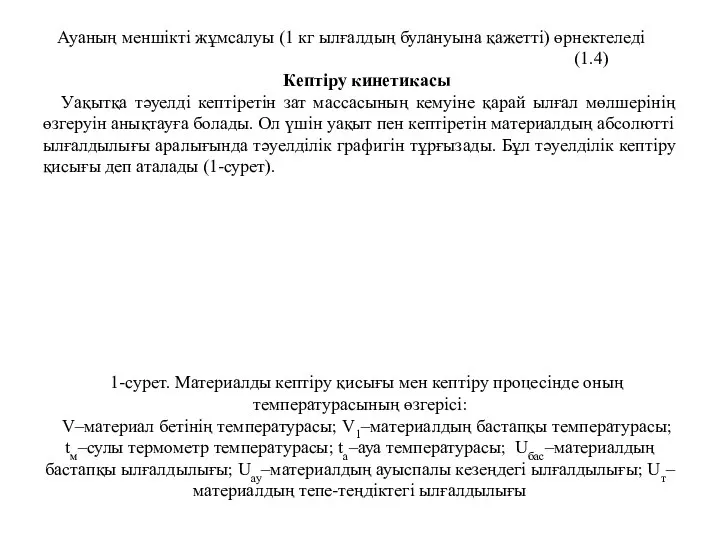 Ауаның меншікті жұмсалуы (1 кг ылғалдың булануына қажетті) өрнектеледі

(1.4)

Кептіру кинетикасы

Уақытқа тәуелді кептіретін зат массасының кемуіне қарай ылғал мөлшерінің өзгеруін анықтауға болады. Ол үшін уақыт пен кептіретін материалдың абсолютті ылғалдылығы аралығында тәуелділік графигін тұрғызады. Бұл тәуелділік кептіру қисығы деп аталады (1-сурет).

1-сурет. Материалды кептіру қисығы мен кептіру процесінде оның температурасының өзгерісі:

V–материал бетінің температурасы; $V_1$–материалдың бастапқы температурасы; $t_м$–сулы термометр температурасы; $t_а$–ауа температурасы; $U_{бас}$–материалдың бастапқы ылғалдылығы; $U_{ау}$–материалдың ауыспалы кезеңдегі ылғалдылығы; $U_т$–материалдың тепе-теңдіктегі ылғалдылығы